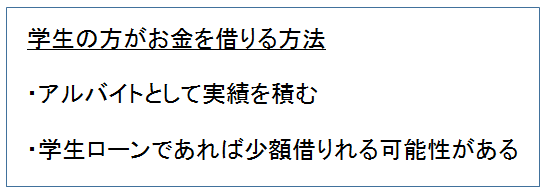 学生の方がお金を借りる方法

・アルバイトとして実績を積む

・学生ローンであれば少額借りれる可能性がある